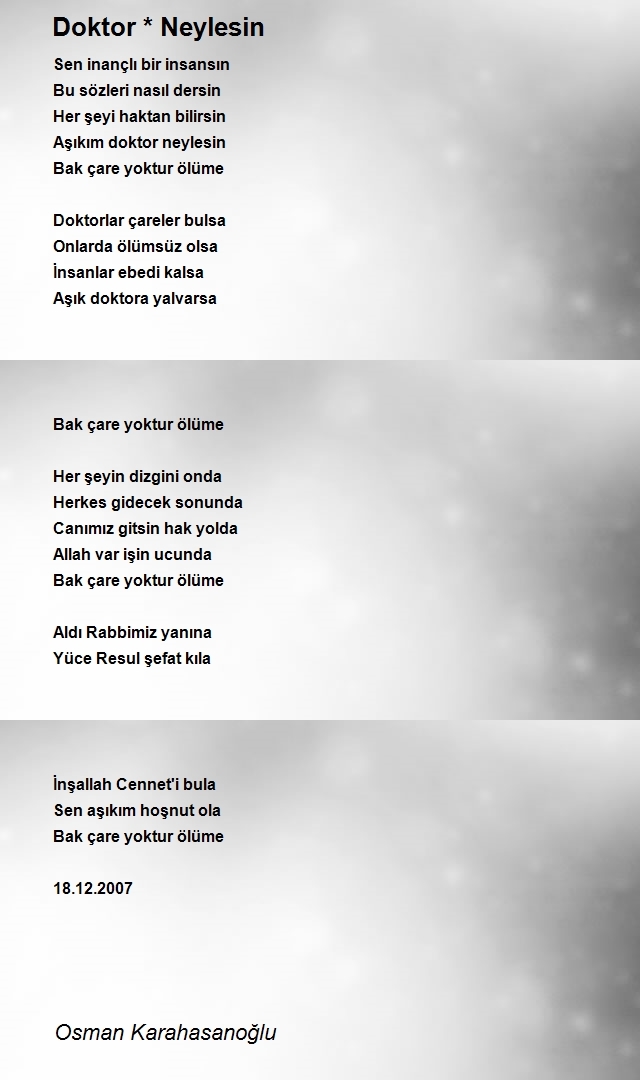 Doktor * Neylesin

Sen inançlı bir insansın
Bu sözleri nasıl dersin
Her şeyi haktan bilirsin
Aşıkım doktor neylesin
Bak çare yoktur ölüme

Doktorlar çareler bulsa
Onlarda ölümsüz olsa
İnsanlar ebedi kalsa
Aşık doktora yalvarsa

Bak çare yoktur ölüme

Her şeyin dizgini onda
Herkes gidecek sonunda
Canımız gitsin hak yolda
Allah var işin ucunda
Bak çare yoktur ölüme

Aldı Rabbimiz yanına
Yüce Resul şefat kıla

İnşallah Cennet'i bula
Sen aşıkım hoşnut ola
Bak çare yoktur ölüme

18.12.2007

Osman Karahasanoğlu